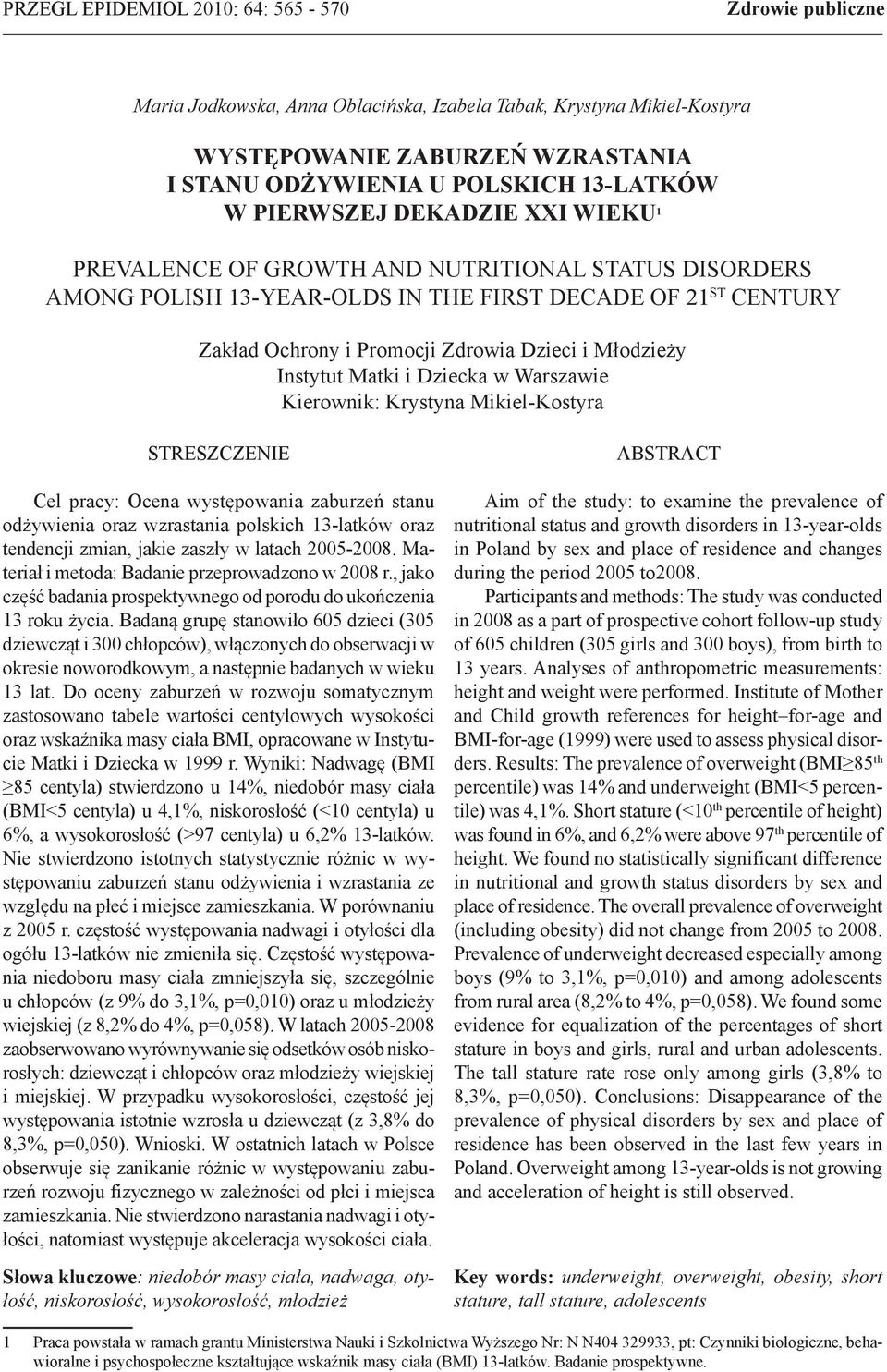 PRZEGL EPIDEMIOL 2010; 64: 565 - 570 Zdrowie publiczne

Maria Jodkowska, Anna Oblacińska, Izabela Tabak, Krystyna Mikiel-Kostyra

WYSTĘPOWANIE ZABURZEŃ WZRASTANIA I STANU ODŻYWIENIA U POLSKICH 13-LATKÓW W PIERWSZEJ DEKADZIE XXI WIEKU$^1$

PREVALENCE OF GROWTH AND NUTRITIONAL STATUS DISORDERS AMONG POLISH 13-YEAR-OLDS IN THE FIRST DECADE OF 21$^{ST}$ CENTURY

Zakład Ochrony i Promocji Zdrowia Dzieci i Młodzieży
Instytut Matki i Dziecka w Warszawie
Kierownik: Krystyna Mikiel-Kostyra

STRESZCZENIE

Cel pracy: Ocena występowania zaburzeń stanu odżywienia oraz wzrastania polskich 13-latków oraz tendencji zmian, jakie zaszły w latach 2005-2008. Materiał i metoda: Badanie przeprowadzono w 2008 r., jako część badania prospektywnego od porodu do ukończenia 13 roku życia. Badaną grupę stanowiło 605 dzieci (305 dziewcząt i 300 chłopców), włączonych do obserwacji w okresie noworodkowym, a następnie badanych w wieku 13 lat. Do oceny zaburzeń w rozwoju somatycznym zastosowano tabele wartości centylowych wysokości oraz wskaźnika masy ciała BMI, opracowane w Instytucie Matki i Dziecka w 1999 r. Wyniki: Nadwagę (BMI ≥85 centyla) stwierdzono u 14%, niedobór masy ciała (BMI<5 centyla) u 4,1%, niskorosłość (<10 centyla) u 6%, a wysokorosłość (>97 centyla) u 6,2% 13-latków. Nie stwierdzono istotnych statystycznie różnic w występowaniu zaburzeń stanu odżywienia i wzrastania ze względu na płeć i miejsce zamieszkania. W porównaniu z 2005 r. częstość występowania nadwagi i otyłości dla ogółu 13-latków nie zmieniła się. Częstość występowania niedoboru masy ciała zmniejszyła się, szczególnie u chłopców (z 9% do 3,1%, p=0,010) oraz u młodzieży wiejskiej (z 8,2% do 4%, p=0,058). W latach 2005-2008 zaobserwowano wyrównywanie się odsetków osób niskorosłych: dziewcząt i chłopców oraz młodzieży wiejskiej i miejskiej. W przypadku wysokorosłości, częstość jej występowania istotnie wzrosła u dziewcząt (z 3,8% do 8,3%, p=0,050). Wnioski. W ostatnich latach w Polsce obserwuje się zanikanie różnic w występowaniu zaburzeń rozwoju fizycznego w zależności od płci i miejsca zamieszkania. Nie stwierdzono narastania nadwagi i otyłości, natomiast występuje akceleracja wysokości ciała.

Słowa kluczowe: niedobór masy ciała, nadwaga, otyłość, niskorosłość, wysokorosłość, młodzież

ABSTRACT

Aim of the study: to examine the prevalence of nutritional status and growth disorders in 13-year-olds in Poland by sex and place of residence and changes during the period 2005 to2008.

Participants and methods: The study was conducted in 2008 as a part of prospective cohort follow-up study of 605 children (305 girls and 300 boys), from birth to 13 years. Analyses of anthropometric measurements: height and weight were performed. Institute of Mother and Child growth references for height–for-age and BMI-for-age (1999) were used to assess physical disorders. Results: The prevalence of overweight (BMI≥85$^{th}$ percentile) was 14% and underweight (BMI<5 percentile) was 4,1%. Short stature (<10$^{th}$ percentile of height) was found in 6%, and 6,2% were above 97$^{th}$ percentile of height. We found no statistically significant difference in nutritional and growth status disorders by sex and place of residence. The overall prevalence of overweight (including obesity) did not change from 2005 to 2008. Prevalence of underweight decreased especially among boys (9% to 3,1%, p=0,010) and among adolescents from rural area (8,2% to 4%, p=0,058). We found some evidence for equalization of the percentages of short stature in boys and girls, rural and urban adolescents. The tall stature rate rose only among girls (3,8% to 8,3%, p=0,050). Conclusions: Disappearance of the prevalence of physical disorders by sex and place of residence has been observed in the last few years in Poland. Overweight among 13-year-olds is not growing and acceleration of height is still observed.

Key words: underweight, overweight, obesity, short stature, tall stature, adolescents

1 Praca powstała w ramach grantu Ministerstwa Nauki i Szkolnictwa Wyższego Nr: N N404 329933, pt: Czynniki biologiczne, behawioralne i psychospołeczne kształtujące wskaźnik masy ciała (BMI) 13-latków. Badanie prospektywne.